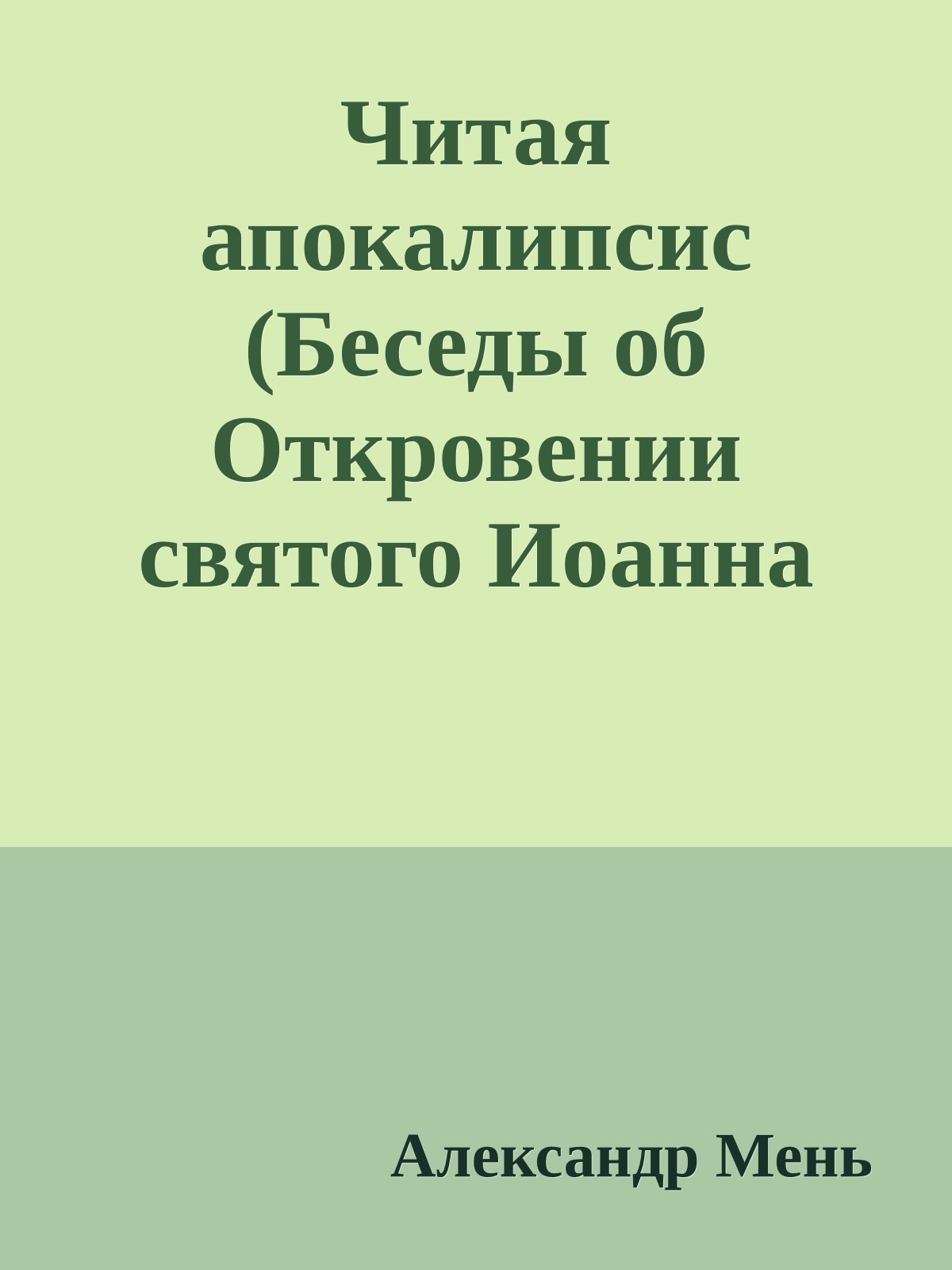 Читая апокалипсис (Беседы об Откровении святого Иоанна

Александр Мень